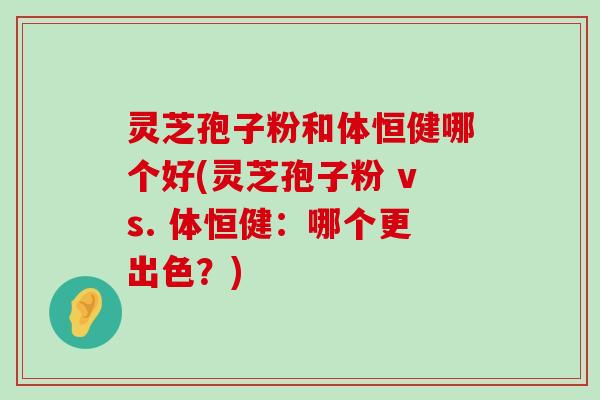 灵芝孢子粉和体恒健哪个好(灵芝孢子粉 vs. 体恒健：哪个更出色？)